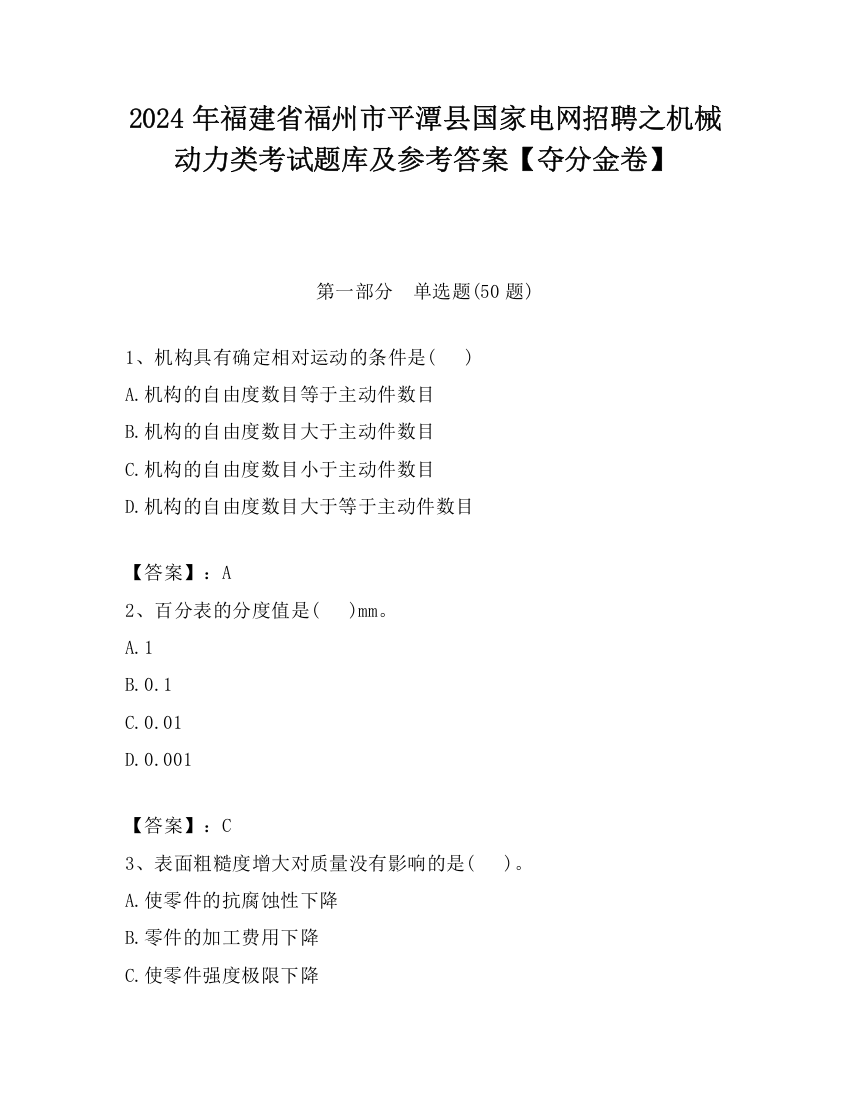 2024 年福建省福州市平潭县国家电网招聘之机械动力类考试题库及参考答案【夺分金卷】

第一部分　单选题(50 题)

1、机构具有确定相对运动的条件是(　　)

A.机构的自由度数目等于主动件数目

B.机构的自由度数目大于主动件数目

C.机构的自由度数目小于主动件数目

D.机构的自由度数目大于等于主动件数目

【答案】：A

2、百分表的分度值是(　　)mm。

A.1

B.0.1

C.0.01

D.0.001

【答案】：C

3、表面粗糙度增大对质量没有影响的是(　　)。

A.使零件的抗腐蚀性下降

B.零件的加工费用下降

C.使零件强度极限下降